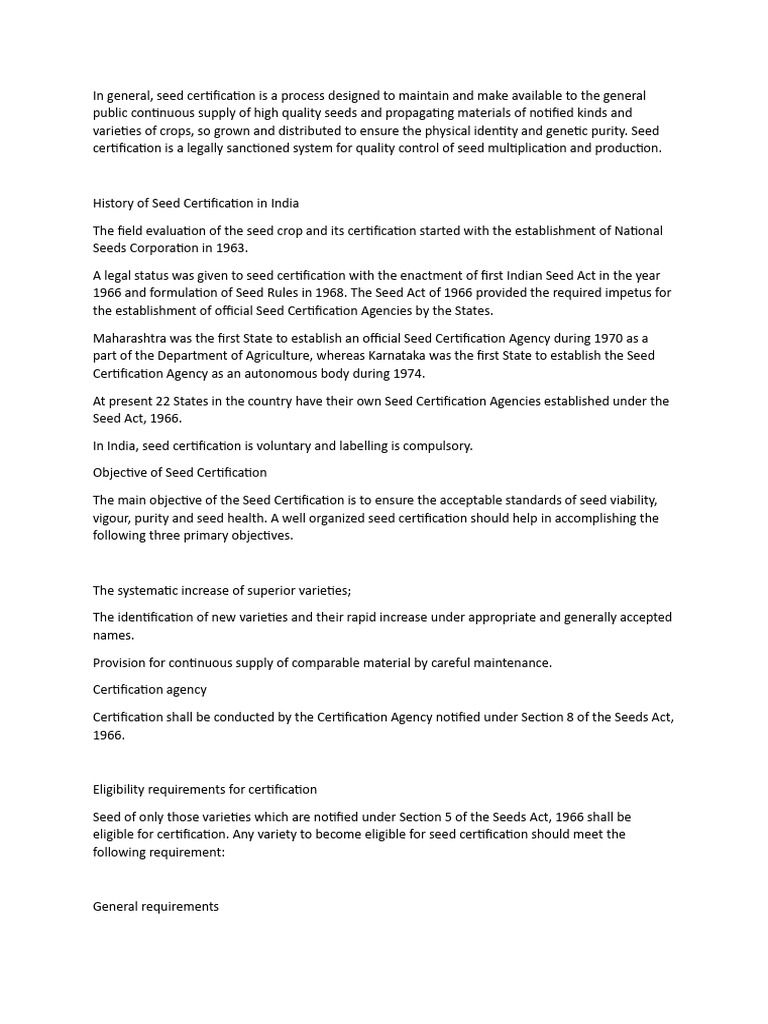 In general, seed certification is a process designed to maintain and make available to the general public continuous supply of high quality seeds and propagating materials of notified kinds and varieties of crops, so grown and distributed to ensure the physical identity and genetic purity. Seed certification is a legally sanctioned system for quality control of seed multiplication and production.

History of Seed Certification in India

The field evaluation of the seed crop and its certification started with the establishment of National Seeds Corporation in 1963.

A legal status was given to seed certification with the enactment of first Indian Seed Act in the year 1966 and formulation of Seed Rules in 1968. The Seed Act of 1966 provided the required impetus for the establishment of official Seed Certification Agencies by the States.

Maharashtra was the first State to establish an official Seed Certification Agency during 1970 as a part of the Department of Agriculture, whereas Karnataka was the first State to establish the Seed Certification Agency as an autonomous body during 1974.

At present 22 States in the country have their own Seed Certification Agencies established under the Seed Act, 1966.

In India, seed certification is voluntary and labelling is compulsory.

Objective of Seed Certification

The main objective of the Seed Certification is to ensure the acceptable standards of seed viability, vigour, purity and seed health. A well organized seed certification should help in accomplishing the following three primary objectives.

The systematic increase of superior varieties;

The identification of new varieties and their rapid increase under appropriate and generally accepted names.

Provision for continuous supply of comparable material by careful maintenance.

Certification agency

Certification shall be conducted by the Certification Agency notified under Section 8 of the Seeds Act, 1966.

Eligibility requirements for certification

Seed of only those varieties which are notified under Section 5 of the Seeds Act, 1966 shall be eligible for certification. Any variety to become eligible for seed certification should meet the following requirement:

General requirements